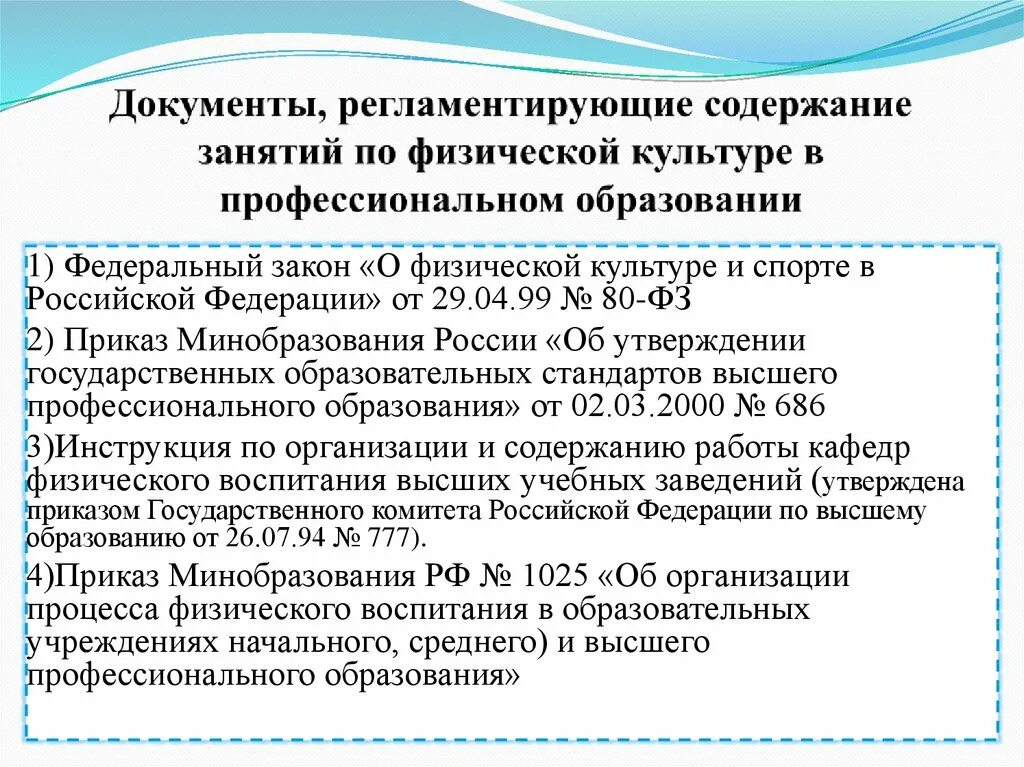 Документы, регламентирующие содержание занятий по физической культуре в профессиональном образовании

1) Федеральный закон «О физической культуре и спорте в Российской Федерации» от 29.04.99 № 80-ФЗ

2) Приказ Минобразования России «Об утверждении государственных образовательных стандартов высшего профессионального образования» от 02.03.2000 № 686

3)Инструкция по организации и содержанию работы кафедр физического воспитания высших учебных заведений (утверждена приказом Государственного комитета Российской Федерации по высшему образованию от 26.07.94 № 777).

4)Приказ Минобразования РФ № 1025 «Об организации процесса физического воспитания в образовательных учреждениях начального, среднего) и высшего профессионального образования»